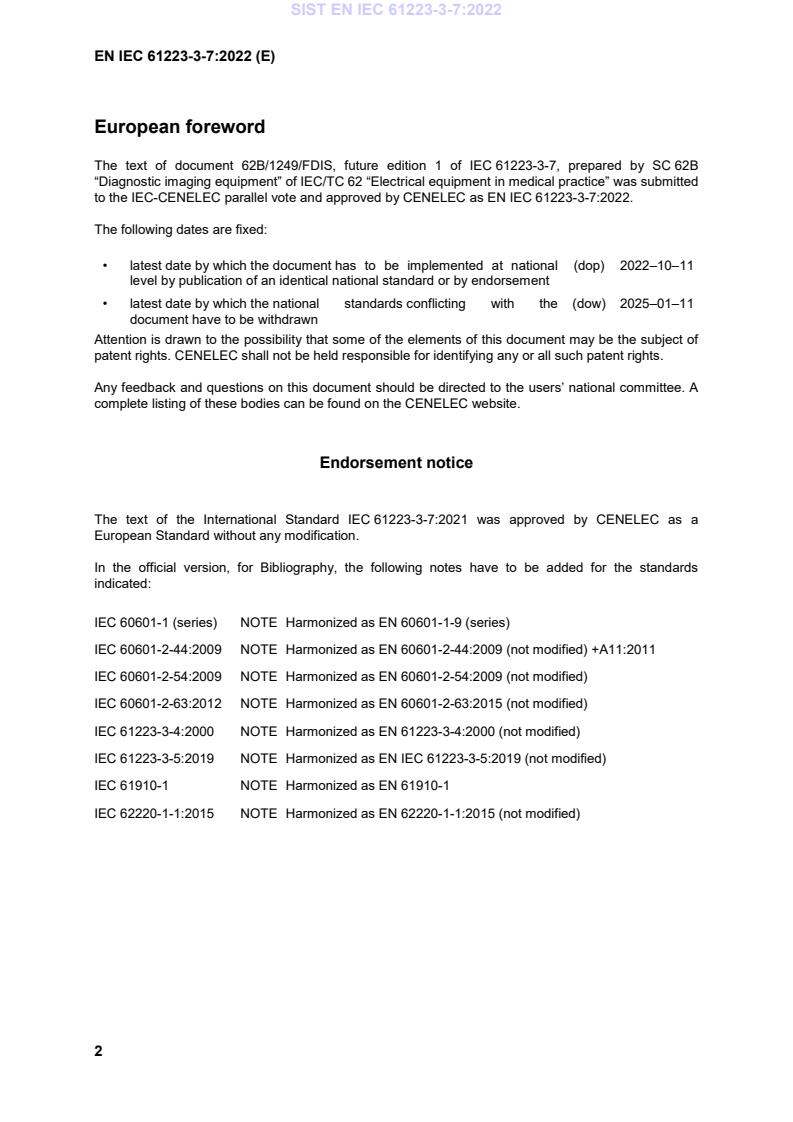 SIST EN IEC 61223-3-7:2022

EN IEC 61223-3-7:2022 (E)

European foreword

The text of document 62B/1249/FDIS, future edition 1 of IEC 61223-3-7, prepared by SC 62B "Diagnostic imaging equipment" of IEC/TC 62 "Electrical equipment in medical practice" was submitted to the IEC-CENELEC parallel vote and approved by CENELEC as EN IEC 61223-3-7:2022.

The following dates are fixed:

• latest date by which the document has to be implemented at national level by publication of an identical national standard or by endorsement (dop) 2022–10–11
• latest date by which the national standards conflicting with the document have to be withdrawn (dow) 2025–01–11

Attention is drawn to the possibility that some of the elements of this document may be the subject of patent rights. CENELEC shall not be held responsible for identifying any or all such patent rights.

Any feedback and questions on this document should be directed to the users' national committee. A complete listing of these bodies can be found on the CENELEC website.

Endorsement notice

The text of the International Standard IEC 61223-3-7:2021 was approved by CENELEC as a European Standard without any modification.

In the official version, for Bibliography, the following notes have to be added for the standards indicated:

IEC 60601-1 (series) NOTE Harmonized as EN 60601-1-9 (series)
IEC 60601-2-44:2009 NOTE Harmonized as EN 60601-2-44:2009 (not modified) +A11:2011
IEC 60601-2-54:2009 NOTE Harmonized as EN 60601-2-54:2009 (not modified)
IEC 60601-2-63:2012 NOTE Harmonized as EN 60601-2-63:2015 (not modified)
IEC 61223-3-4:2000 NOTE Harmonized as EN 61223-3-4:2000 (not modified)
IEC 61223-3-5:2019 NOTE Harmonized as EN IEC 61223-3-5:2019 (not modified)
IEC 61910-1 NOTE Harmonized as EN 61910-1
IEC 62220-1-1:2015 NOTE Harmonized as EN 62220-1-1:2015 (not modified)

2